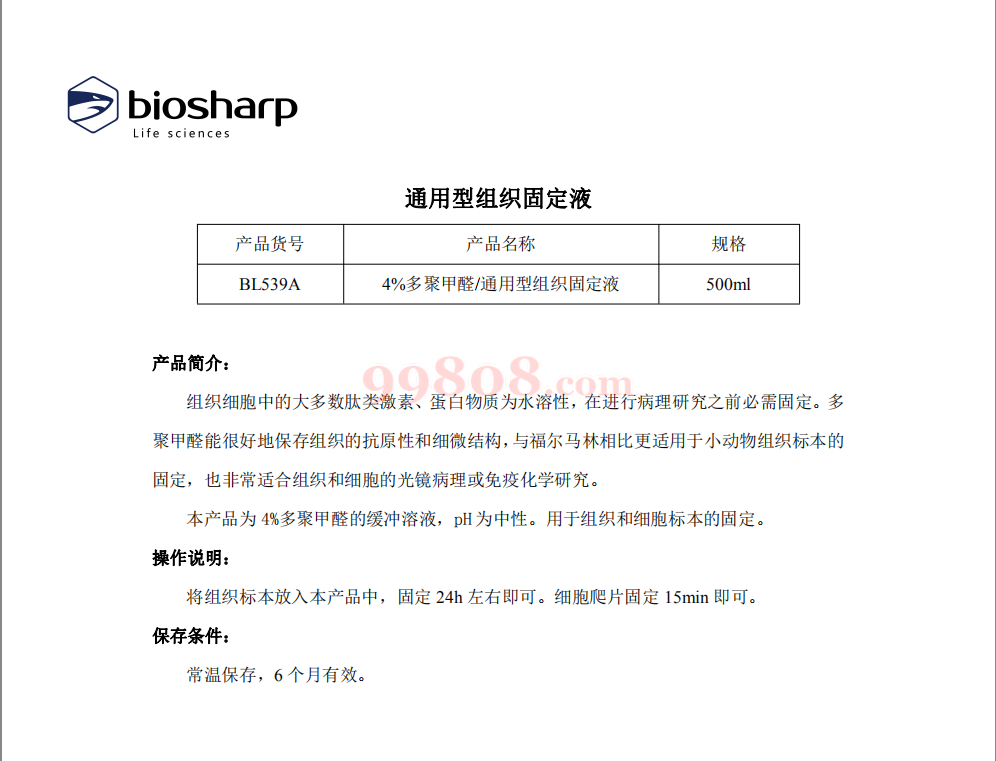 biosharp
Life sciences

通用型组织固定液

| 产品货号 | 产品名称 | 规格 |
|---|---|---|
| BL539A | 4%多聚甲醛/通用型组织固定液 | 500ml |

产品简介：

99808.com

组织细胞中的大多数肽类激素、蛋白物质为水溶性，在进行病理研究之前必需固定。多聚甲醛能很好地保存组织的抗原性和细微结构，与福尔马林相比更适用于小动物组织标本的固定，也非常适合组织和细胞的光镜病理或免疫化学研究。

本产品为 4%多聚甲醛的缓冲溶液，pH 为中性。用于组织和细胞标本的固定。

操作说明：

将组织标本放入本产品中，固定 24h 左右即可。细胞爬片固定 15min 即可。

保存条件：

常温保存，6 个月有效。